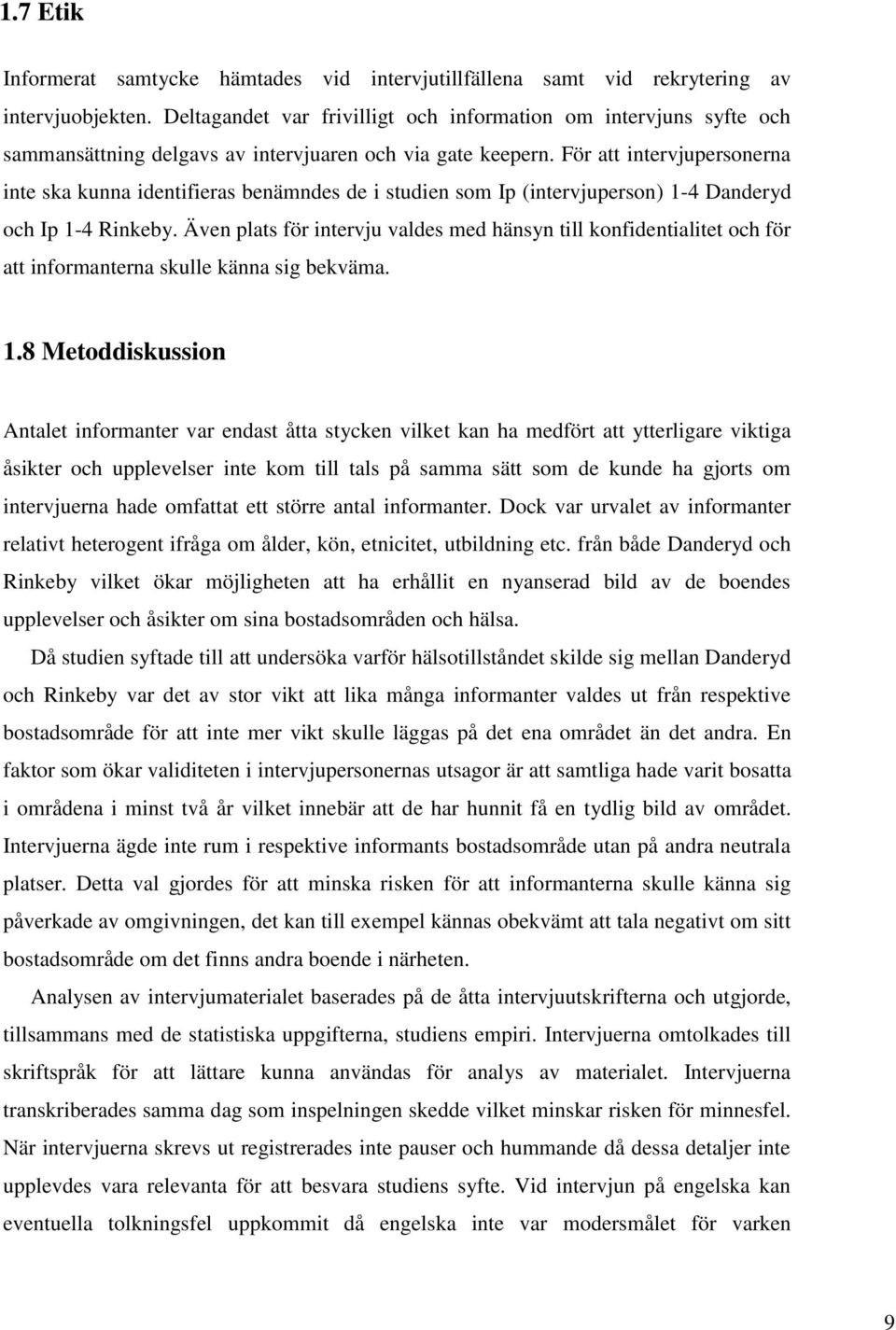 1.7 Etik

Informerat samtycke hämtades vid intervjutillfällena samt vid rekrytering av intervjuobjekten. Deltagandet var frivilligt och information om intervjuns syfte och sammansättning delgavs av intervjuaren och via gate keepern. För att intervjupersonerna inte ska kunna identifieras benämndes de i studien som Ip (intervjuperson) 1-4 Danderyd och Ip 1-4 Rinkeby. Även plats för intervju valdes med hänsyn till konfidentialitet och för att informanterna skulle känna sig bekväma.

1.8 Metoddiskussion

Antalet informanter var endast åtta stycken vilket kan ha medfört att ytterligare viktiga åsikter och upplevelser inte kom till tals på samma sätt som de kunde ha gjorts om intervjuerna hade omfattat ett större antal informanter. Dock var urvalet av informanter relativt heterogent ifråga om ålder, kön, etnicitet, utbildning etc. från både Danderyd och Rinkeby vilket ökar möjligheten att ha erhållit en nyanserad bild av de boendes upplevelser och åsikter om sina bostadsområden och hälsa.

Då studien syftade till att undersöka varför hälsotillståndet skilde sig mellan Danderyd och Rinkeby var det av stor vikt att lika många informanter valdes ut från respektive bostadsområde för att inte mer vikt skulle läggas på det ena området än det andra. En faktor som ökar validiteten i intervjupersonernas utsagor är att samtliga hade varit bosatta i områdena i minst två år vilket innebär att de har hunnit få en tydlig bild av området. Intervjuerna ägde inte rum i respektive informants bostadsområde utan på andra neutrala platser. Detta val gjordes för att minska risken för att informanterna skulle känna sig påverkade av omgivningen, det kan till exempel kännas obekvämt att tala negativt om sitt bostadsområde om det finns andra boende i närheten.

Analysen av intervjumaterialet baserades på de åtta intervjuutskrifterna och utgjorde, tillsammans med de statistiska uppgifterna, studiens empiri. Intervjuerna omtolkades till skriftspråk för att lättare kunna användas för analys av materialet. Intervjuerna transkriberades samma dag som inspelningen skedde vilket minskar risken för minnesfel. När intervjuerna skrevs ut registrerades inte pauser och hummande då dessa detaljer inte upplevdes vara relevanta för att besvara studiens syfte. Vid intervjun på engelska kan eventuella tolkningsfel uppkommit då engelska inte var modersmålet för varken

9